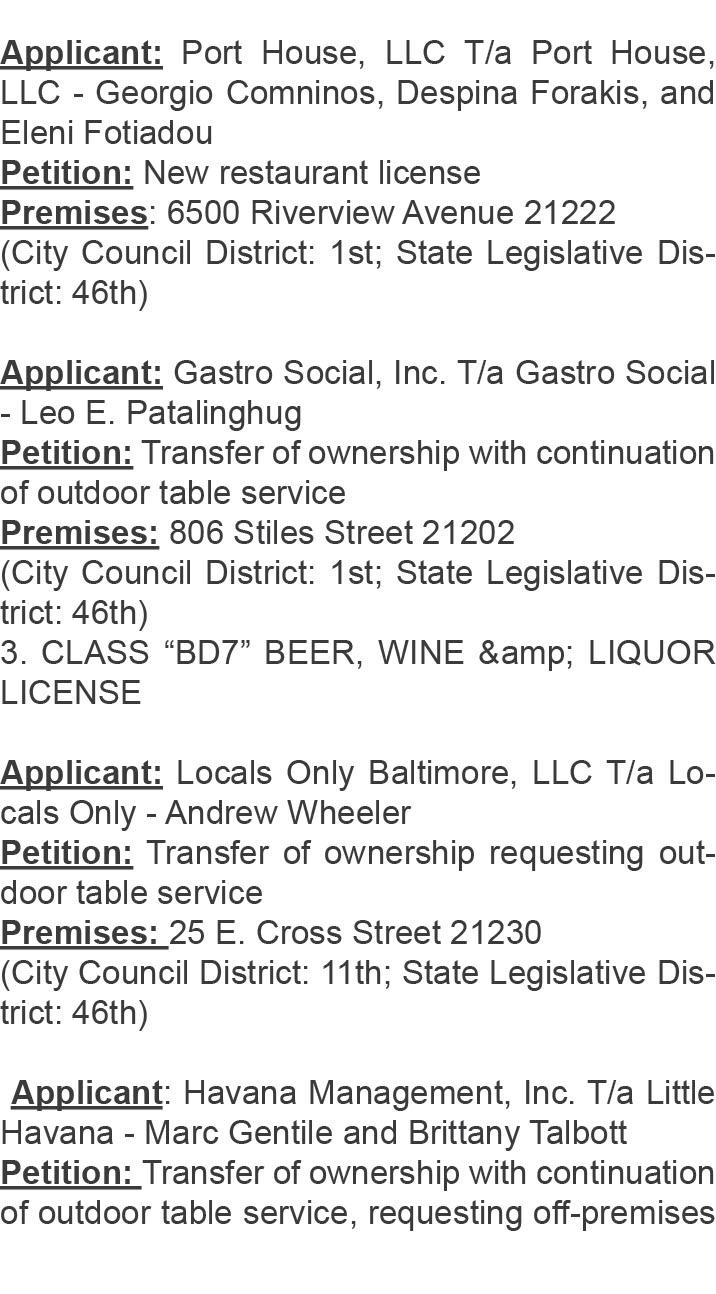 Applicant: Port House, LLC T/a Port House, LLC - Georgio Comninos, Despina Forakis, and Eleni Fotiadou
Petition: New restaurant license
Premises: 6500 Riverview Avenue 21222
(City Council District: 1st; State Legislative District: 46th)

Applicant: Gastro Social, Inc. T/a Gastro Social - Leo E. Patalinghug
Petition: Transfer of ownership with continuation of outdoor table service
Premises: 806 Stiles Street 21202
(City Council District: 1st; State Legislative District: 46th)
3. CLASS "BD7" BEER, WINE &amp; LIQUOR LICENSE

Applicant: Locals Only Baltimore, LLC T/a Locals Only - Andrew Wheeler
Petition: Transfer of ownership requesting outdoor table service
Premises: 25 E. Cross Street 21230
(City Council District: 11th; State Legislative District: 46th)

Applicant: Havana Management, Inc. T/a Little Havana - Marc Gentile and Brittany Talbott
Petition: Transfer of ownership with continuation of outdoor table service, requesting off-premises